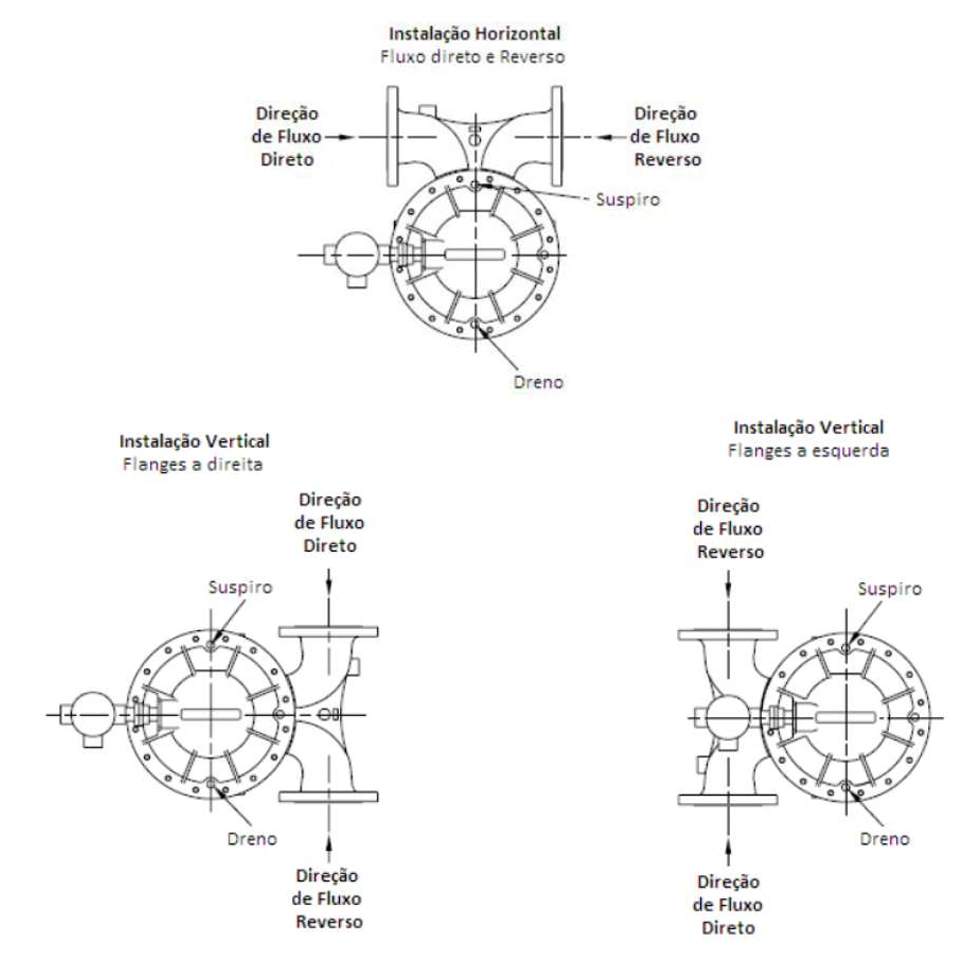 Instalação Horizontal
Fluxo direto e Reverso

Direção de Fluxo Direto

Direção de Fluxo Reverso

Suspiro

Dreno

Instalação Vertical
Flanges a direita

Direção de Fluxo Direto

Suspiro

Dreno

Direção de Fluxo Reverso

Instalação Vertical
Flanges a esquerda

Direção de Fluxo Reverso

Suspiro

Dreno

Direção de Fluxo Direto